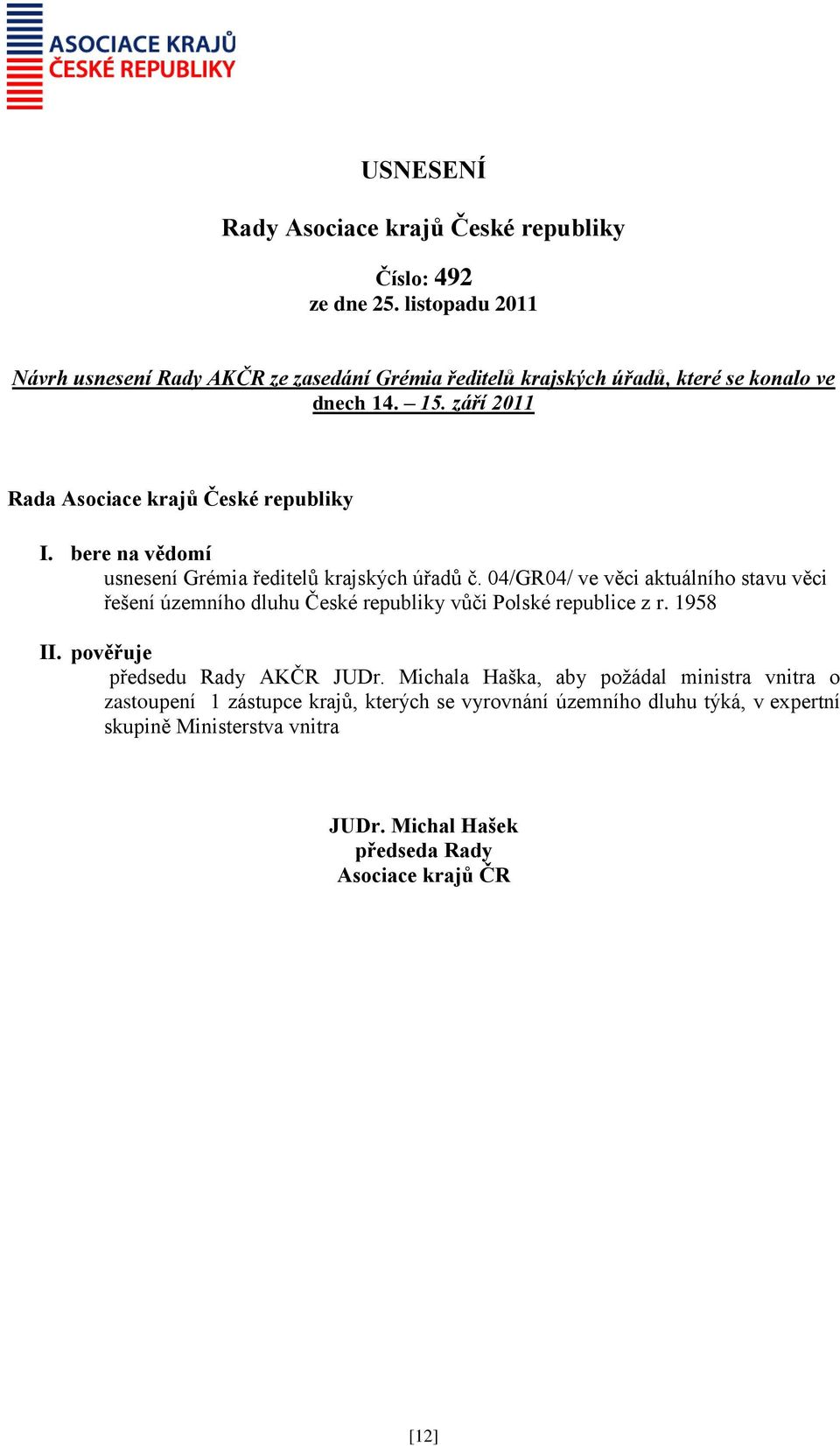 ASOCIACE KRAJŮ
ČESKÉ REPUBLIKY

USNESENÍ

Rady Asociace krajů České republiky

Číslo: 492
ze dne 25. listopadu 2011

Návrh usnesení Rady AKČR ze zasedání Grémia ředitelů krajských úřadů, které se konalo ve dnech 14. – 15. září 2011

Rada Asociace krajů České republiky

I. bere na vědomí
usnesení Grémia ředitelů krajských úřadů č. 04/GR04/ ve věci aktuálního stavu věci řešení územního dluhu České republiky vůči Polské republice z r. 1958

II. pověřuje
předsedu Rady AKČR JUDr. Michala Haška, aby požádal ministra vnitra o zastoupení 1 zástupce krajů, kterých se vyrovnání územního dluhu týká, v expertní skupině Ministerstva vnitra

JUDr. Michal Hašek
předseda Rady
Asociace krajů ČR

[12]